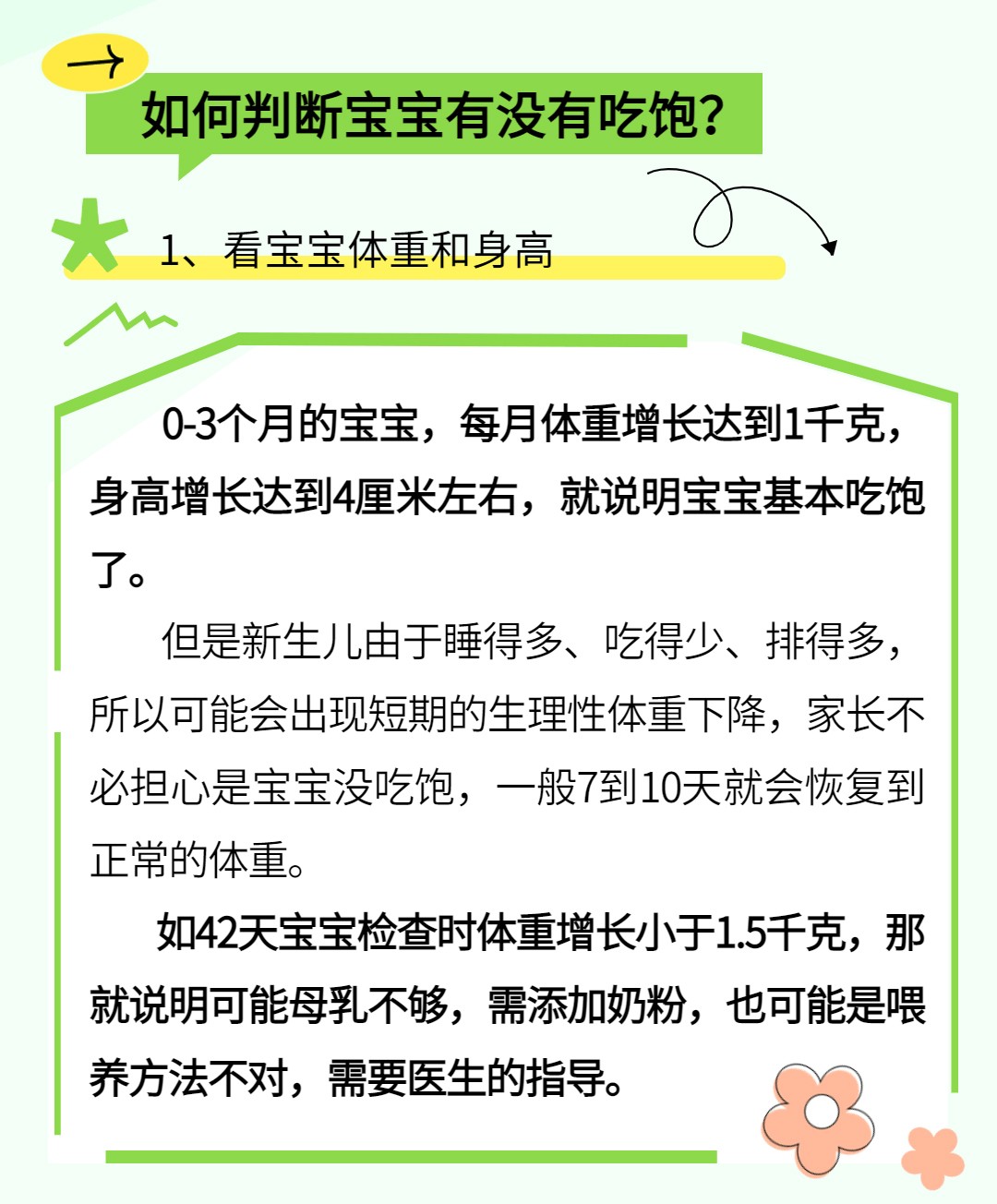 如何判断宝宝有没有吃饱?

1、看宝宝体重和身高

0-3个月的宝宝，每月体重增长达到1千克，身高增长达到4厘米左右，就说明宝宝基本吃饱了。

但是新生儿由于睡得多、吃得少、排得多，所以可能会出现短期的生理性体重下降，家长不必担心是宝宝没吃饱，一般7到10天就会恢复到正常的体重。

如42天宝宝检查时体重增长小于1.5千克，那就说明可能母乳不够，需添加奶粉，也可能是喂养方法不对，需要医生的指导。